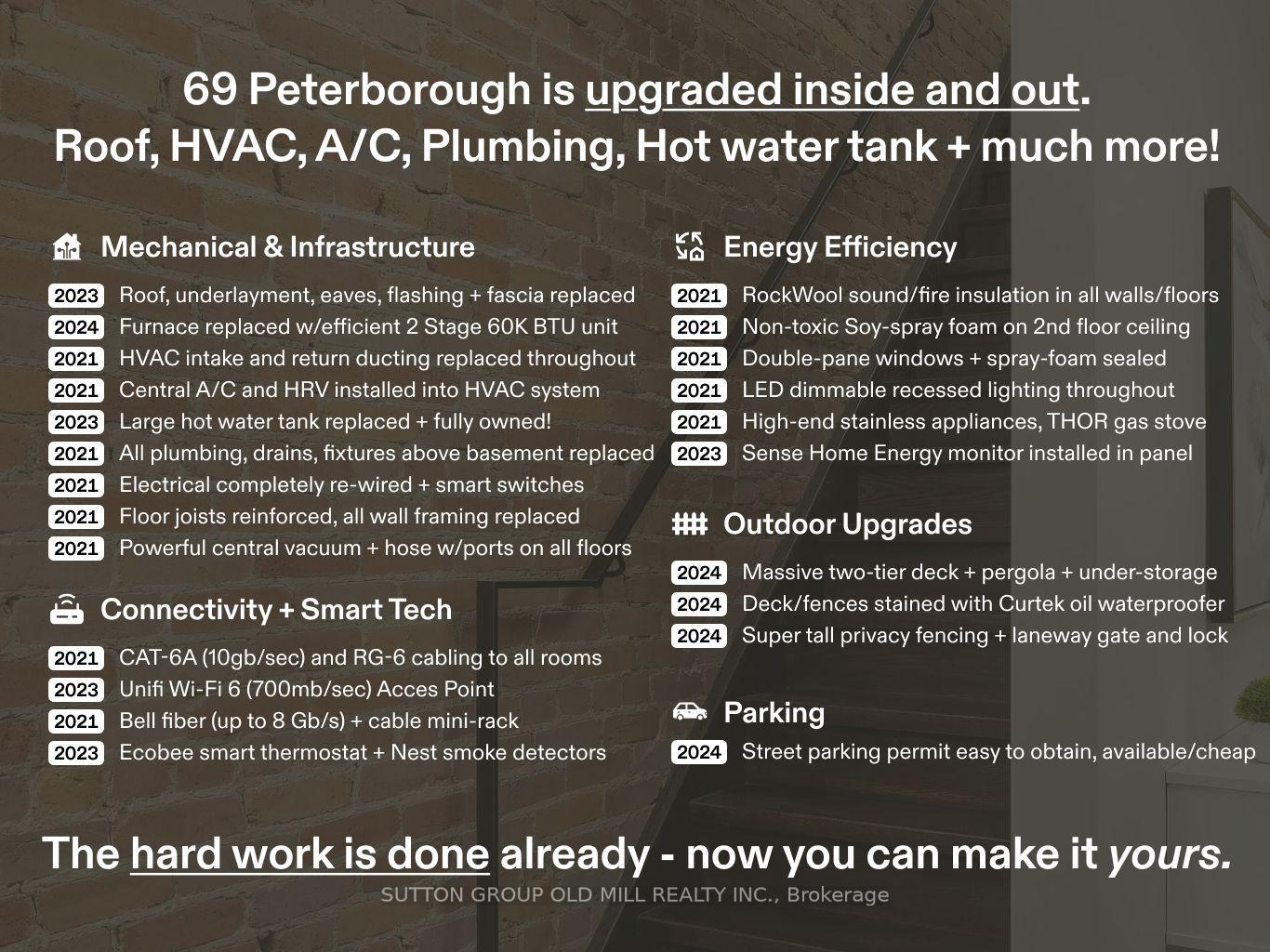 69 Peterborough is upgraded inside and out.
Roof, HVAC, A/C, Plumbing, Hot water tank + much more!

Mechanical & Infrastructure

2023 Roof, underlayment, eaves, flashing + fascia replaced
2024 Furnace replaced w/efficient 2 Stage 60K BTU unit
2021 HVAC intake and return ducting replaced throughout
2021 Central A/C and HRV installed into HVAC system
2023 Large hot water tank replaced + fully owned!
2021 All plumbing, drains, fixtures above basement replaced
2021 Electrical completely re-wired + smart switches
2021 Floor joists reinforced, all wall framing replaced
2021 Powerful central vacuum + hose w/ports on all floors

Connectivity + Smart Tech

2021 CAT-6A (10gb/sec) and RG-6 cabling to all rooms
2023 Unifi Wi-Fi 6 (700mb/sec) Acces Point
2021 Bell fiber (up to 8 Gb/s) + cable mini-rack
2023 Ecobee smart thermostat + Nest smoke detectors

Energy Efficiency

2021 RockWool sound/fire insulation in all walls/floors
2021 Non-toxic Soy-spray foam on 2nd floor ceiling
2021 Double-pane windows + spray-foam sealed
2021 LED dimmable recessed lighting throughout
2021 High-end stainless appliances, THOR gas stove
2023 Sense Home Energy monitor installed in panel

Outdoor Upgrades

2024 Massive two-tier deck + pergola + under-storage
2024 Deck/fences stained with Curtek oil waterproofer
2024 Super tall privacy fencing + laneway gate and lock

Parking

2024 Street parking permit easy to obtain, available/cheap

The hard work is done already - now you can make it yours.

SUTTON GROUP OLD MILL REALTY INC., Brokerage